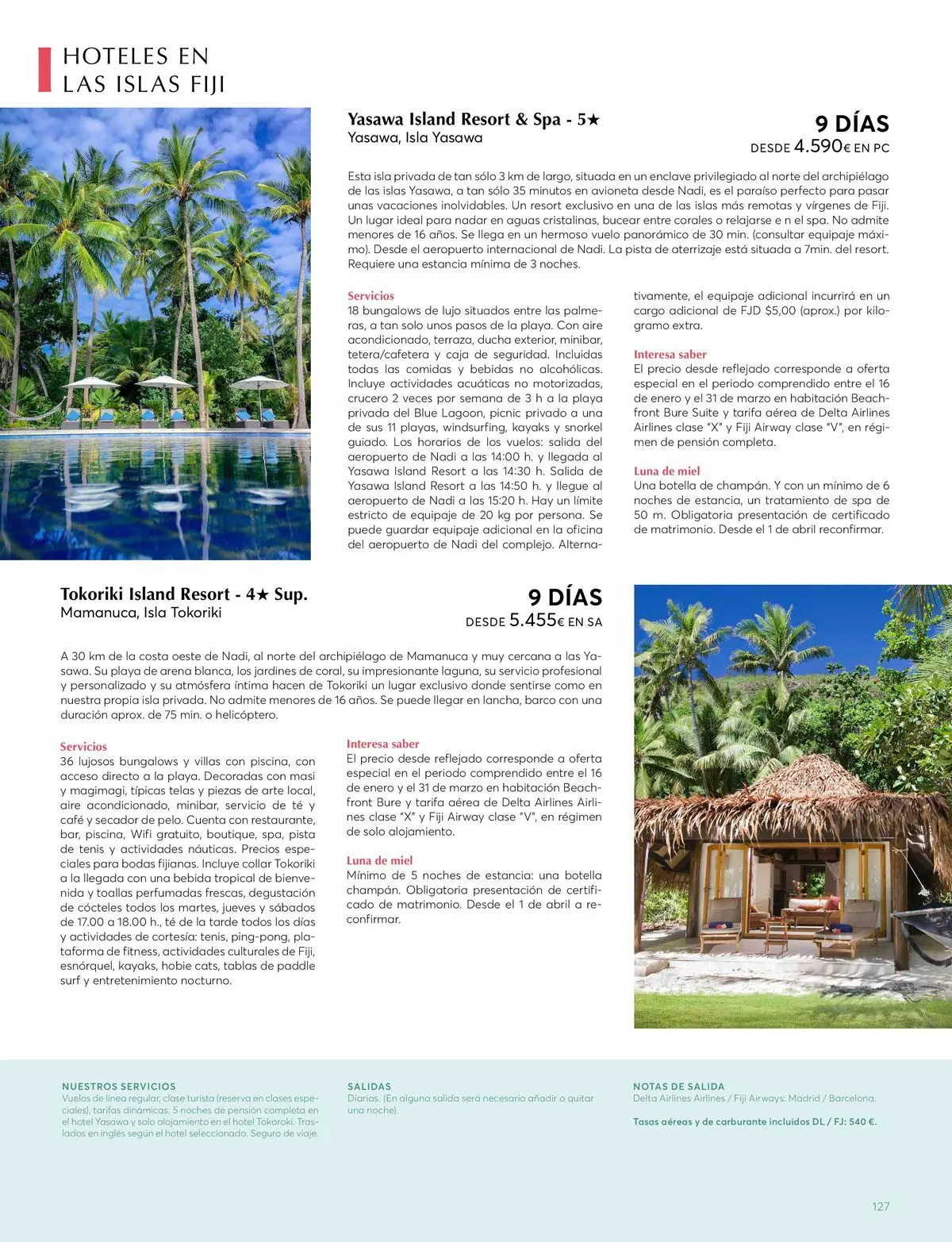 HOTELES EN LAS ISLAS FIJI

Yasawa Island Resort & Spa - 5★
Yasawa, Isla Yasawa

9 DÍAS
DESDE 4.590€ EN PC

Esta isla privada de tan sólo 3 km de largo, situada en un enclave privilegiado al norte del archipiélago de las islas Yasawa, a tan sólo 35 minutos en avioneta desde Nadi, es el paraíso perfecto para pasar unas vacaciones inolvidables. Un resort exclusivo en una de las islas más remotas y vírgenes de Fiji. Un lugar ideal para nadar en aguas cristalinas, bucear entre corales o relajarse e n el spa. No admite menores de 16 años. Se llega en un hermoso vuelo panorámico de 30 min. (consultar equipaje máximo). Desde el aeropuerto internacional de Nadi. La pista de aterrizaje está situada a 7min. del resort. Requiere una estancia mínima de 3 noches.

Servicios
18 bungalows de lujo situados entre las palmeras, a tan solo unos pasos de la playa. Con aire acondicionado, terraza, ducha exterior, minibar, tetera/cafetera y caja de seguridad. Incluidas todas las comidas y bebidas no alcohólicas. Incluye actividades acuáticas no motorizadas, crucero 2 veces por semana de 3 h a la playa privada del Blue Lagoon, picnic privado a una de sus 11 playas, windsurfing, kayaks y snorkel guiado. Los horarios de los vuelos: salida del aeropuerto de Nadi a las 14:00 h. y llegada al Yasawa Island Resort a las 14:30 h. Salida de Yasawa Island Resort a las 14:50 h. y llegue al aeropuerto de Nadi a las 15:20 h. Hay un límite estricto de equipaje de 20 kg por persona. Se puede guardar equipaje adicional en la oficina del aeropuerto de Nadi del complejo. Alternativamente, el equipaje adicional incurrirá en un cargo adicional de FJD $5,00 (aprox.) por kilogramo extra.

Interesa saber
El precio desde reflejado corresponde a oferta especial en el periodo comprendido entre el 16 de enero y el 31 de marzo en habitación Beachfront Bure Suite y tarifa aérea de Delta Airlines Airlines clase "X" y Fiji Airway clase "V", en régimen de pensión completa.

Luna de miel
Una botella de champán. Y con un mínimo de 6 noches de estancia, un tratamiento de spa de 50 m. Obligatoria presentación de certificado de matrimonio. Desde el 1 de abril reconfirmar.

Tokoriki Island Resort - 4★ Sup.
Mamanuca, Isla Tokoriki

9 DÍAS
DESDE 5.455€ EN SA

A 30 km de la costa oeste de Nadi, al norte del archipiélago de Mamanuca y muy cercana a las Yasawa. Su playa de arena blanca, los jardines de coral, su impresionante laguna, su servicio profesional y personalizado y su atmósfera íntima hacen de Tokoriki un lugar exclusivo donde sentirse como en nuestra propia isla privada. No admite menores de 16 años. Se puede llegar en lancha, barco con una duración aprox. de 75 min. o helicóptero.

Servicios
36 lujosos bungalows y villas con piscina, con acceso directo a la playa. Decoradas con masi y magimagi, típicas telas y piezas de arte local, aire acondicionado, minibar, servicio de té y café y secador de pelo. Cuenta con restaurante, bar, piscina, Wifi gratuito, boutique, spa, pista de tenis y actividades náuticas. Precios especiales para bodas fijianas. Incluye collar Tokoriki a la llegada con una bebida tropical de bienvenida y toallas perfumadas frescas, degustación de cócteles todos los martes, jueves y sábados de 17.00 a 18.00 h., té de la tarde todos los días y actividades de cortesía: tenis, ping-pong, plataforma de fitness, actividades culturales de Fiji, esnórquel, kayaks, hobie cats, tablas de paddle surf y entretenimiento nocturno.

Interesa saber
El precio desde reflejado corresponde a oferta especial en el periodo comprendido entre el 16 de enero y el 31 de marzo en habitación Beachfront Bure y tarifa aérea de Delta Airlines Airlines clase "X" y Fiji Airway clase "V", en régimen de solo alojamiento.

Luna de miel
Mínimo de 5 noches de estancia: una botella champán. Obligatoria presentación de certificado de matrimonio. Desde el 1 de abril a reconfirmar.

NUESTROS SERVICIOS
Vuelos de línea regular, clase turista (reserva en clases especiales), tarifas dinámicas. 5 noches de pensión completa en el hotel Yasawa y solo alojamiento en el hotel Tokoroki. Traslados en inglés según el hotel seleccionado. Seguro de viaje.

SALIDAS
Diarias. (En alguna salida será necesario añadir o quitar una noche).

NOTAS DE SALIDA
Delta Airlines Airlines / Fiji Airways: Madrid / Barcelona.

Tasas aéreas y de carburante incluidos DL / FJ: 540 €.

127